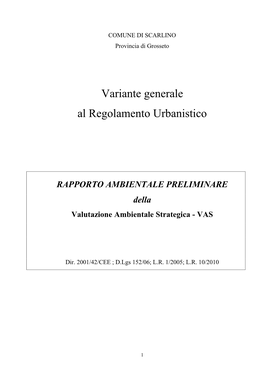 COMUNE DI SCARLINO
Provincia di Grosseto

Variante generale
al Regolamento Urbanistico

RAPPORTO AMBIENTALE PRELIMINARE
della
Valutazione Ambientale Strategica - VAS

Dir. 2001/42/CEE ; D.Lgs 152/06; L.R. 1/2005; L.R. 10/2010

1